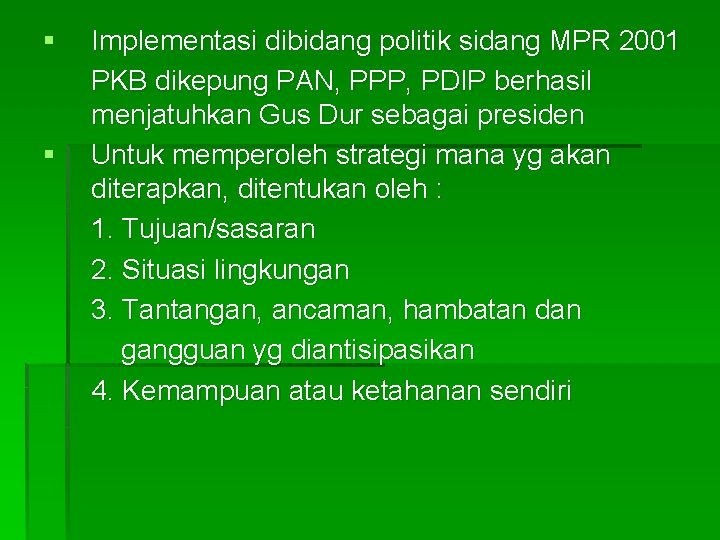 ▪ Implementasi dibidang politik sidang MPR 2001 PKB dikepung PAN, PPP, PDIP berhasil menjatuhkan Gus Dur sebagai presiden

▪ Untuk memperoleh strategi mana yg akan diterapkan, ditentukan oleh :

1. Tujuan/sasaran

2. Situasi lingkungan

3. Tantangan, ancaman, hambatan dan gangguan yg diantisipasikan

4. Kemampuan atau ketahanan sendiri